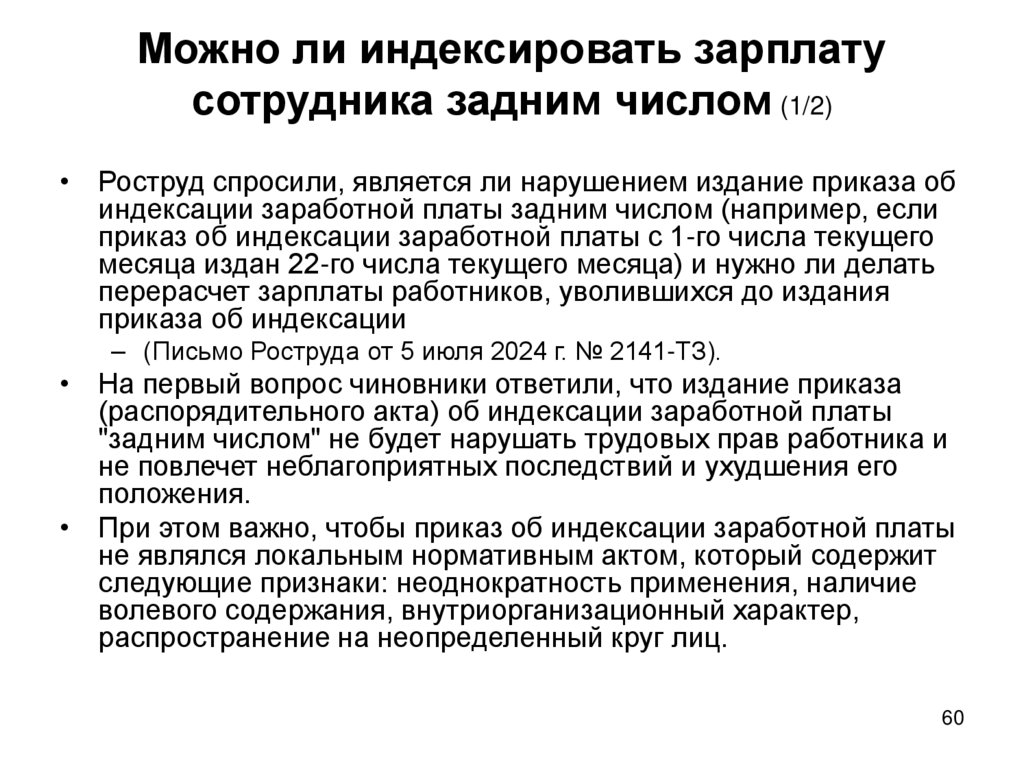 Можно ли индексировать зарплату сотрудника задним числом (1/2)

• Роструд спросили, является ли нарушением издание приказа об индексации заработной платы задним числом (например, если приказ об индексации заработной платы с 1-го числа текущего месяца издан 22-го числа текущего месяца) и нужно ли делать перерасчет зарплаты работников, уволившихся до издания приказа об индексации
– (Письмо Роструда от 5 июля 2024 г. № 2141-ТЗ).
• На первый вопрос чиновники ответили, что издание приказа (распорядительного акта) об индексации заработной платы "задним числом" не будет нарушать трудовых прав работника и не повлечет неблагоприятных последствий и ухудшения его положения.
• При этом важно, чтобы приказ об индексации заработной платы не являлся локальным нормативным актом, который содержит следующие признаки: неоднократность применения, наличие волевого содержания, внутриорганизационный характер, распространение на неопределенный круг лиц.

60